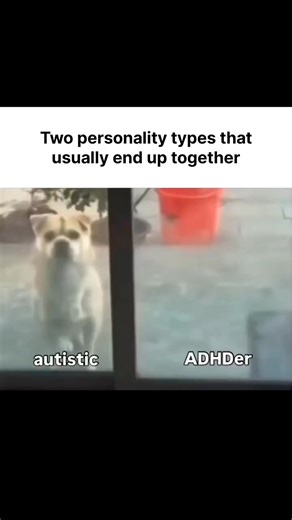 Two personality types that usually end up together

autistic

ADHDer